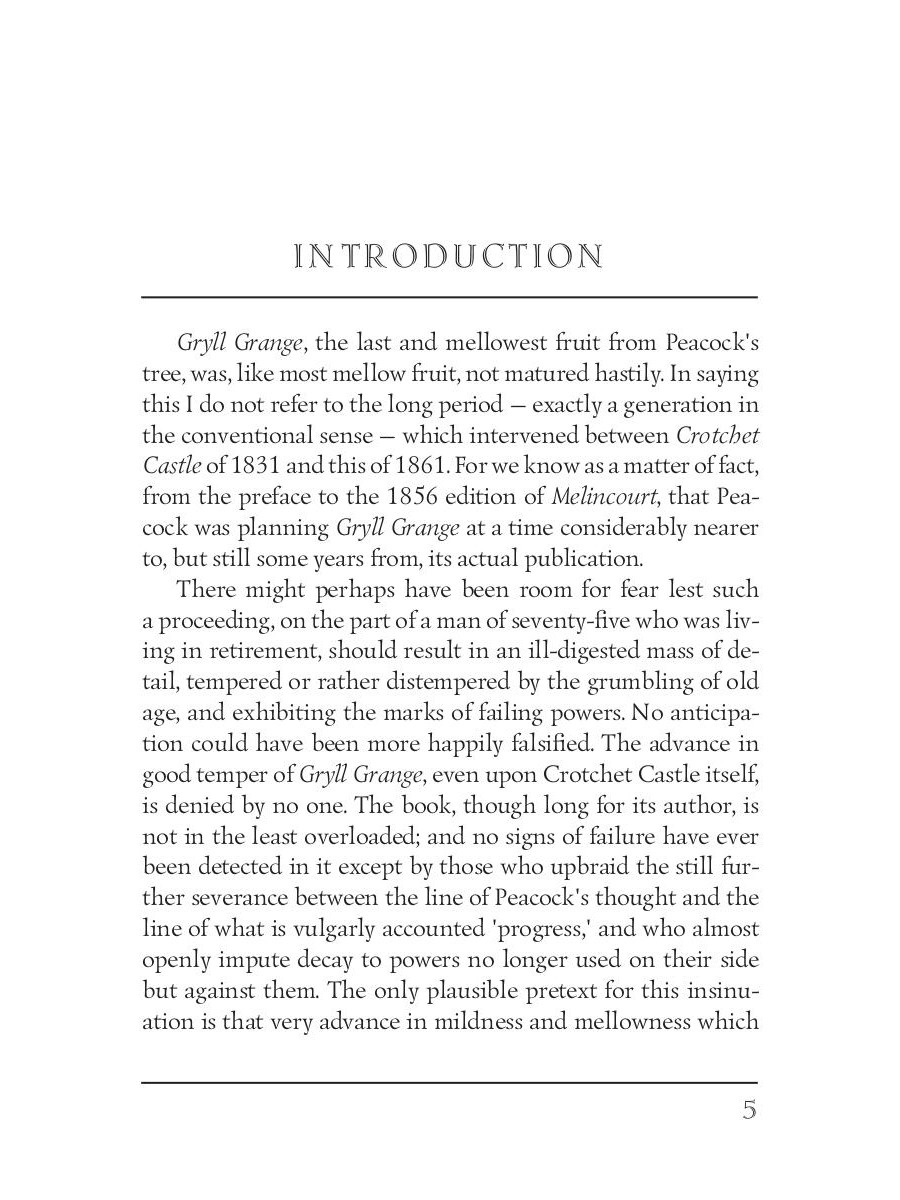 INTRODUCTION

Gryll Grange, the last and mellowest fruit from Peacock's tree, was, like most mellow fruit, not matured hastily. In saying this I do not refer to the long period — exactly a generation in the conventional sense — which intervened between Crotchet Castle of 1831 and this of 1861. For we know as a matter of fact, from the preface to the 1856 edition of Melincourt, that Peacock was planning Gryll Grange at a time considerably nearer to, but still some years from, its actual publication.

There might perhaps have been room for fear lest such a proceeding, on the part of a man of seventy-five who was living in retirement, should result in an ill-digested mass of detail, tempered or rather distempered by the grumbling of old age, and exhibiting the marks of failing powers. No anticipation could have been more happily falsified. The advance in good temper of Gryll Grange, even upon Crotchet Castle itself, is denied by no one. The book, though long for its author, is not in the least overloaded; and no signs of failure have ever been detected in it except by those who upbraid the still further severance between the line of Peacock's thought and the line of what is vulgarly accounted 'progress,' and who almost openly impute decay to powers no longer used on their side but against them. The only plausible pretext for this insinuation is that very advance in mildness and mellowness which

5